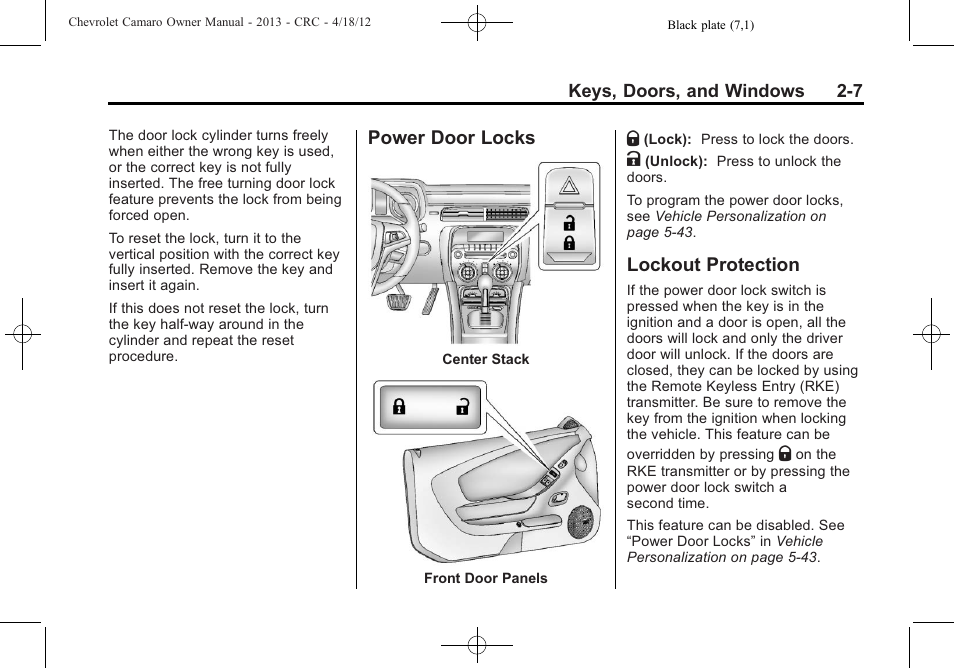 Chevrolet Camaro Owner Manual - 2013 - CRC - 4/18/12

Black plate (7,1)

Keys, Doors, and Windows 2-7

The door lock cylinder turns freely when either the wrong key is used, or the correct key is not fully inserted. The free turning door lock feature prevents the lock from being forced open.

To reset the lock, turn it to the vertical position with the correct key fully inserted. Remove the key and insert it again.

If this does not reset the lock, turn the key half-way around in the cylinder and repeat the reset procedure.

Power Door Locks

Center Stack

Front Door Panels

(Lock): Press to lock the doors.

(Unlock): Press to unlock the doors.

To program the power door locks, see Vehicle Personalization on page 5-43.

Lockout Protection

If the power door lock switch is pressed when the key is in the ignition and a door is open, all the doors will lock and only the driver door will unlock. If the doors are closed, they can be locked by using the Remote Keyless Entry (RKE) transmitter. Be sure to remove the key from the ignition when locking the vehicle. This feature can be overridden by pressing on the RKE transmitter or by pressing the power door lock switch a second time.

This feature can be disabled. See “Power Door Locks” in Vehicle Personalization on page 5-43.